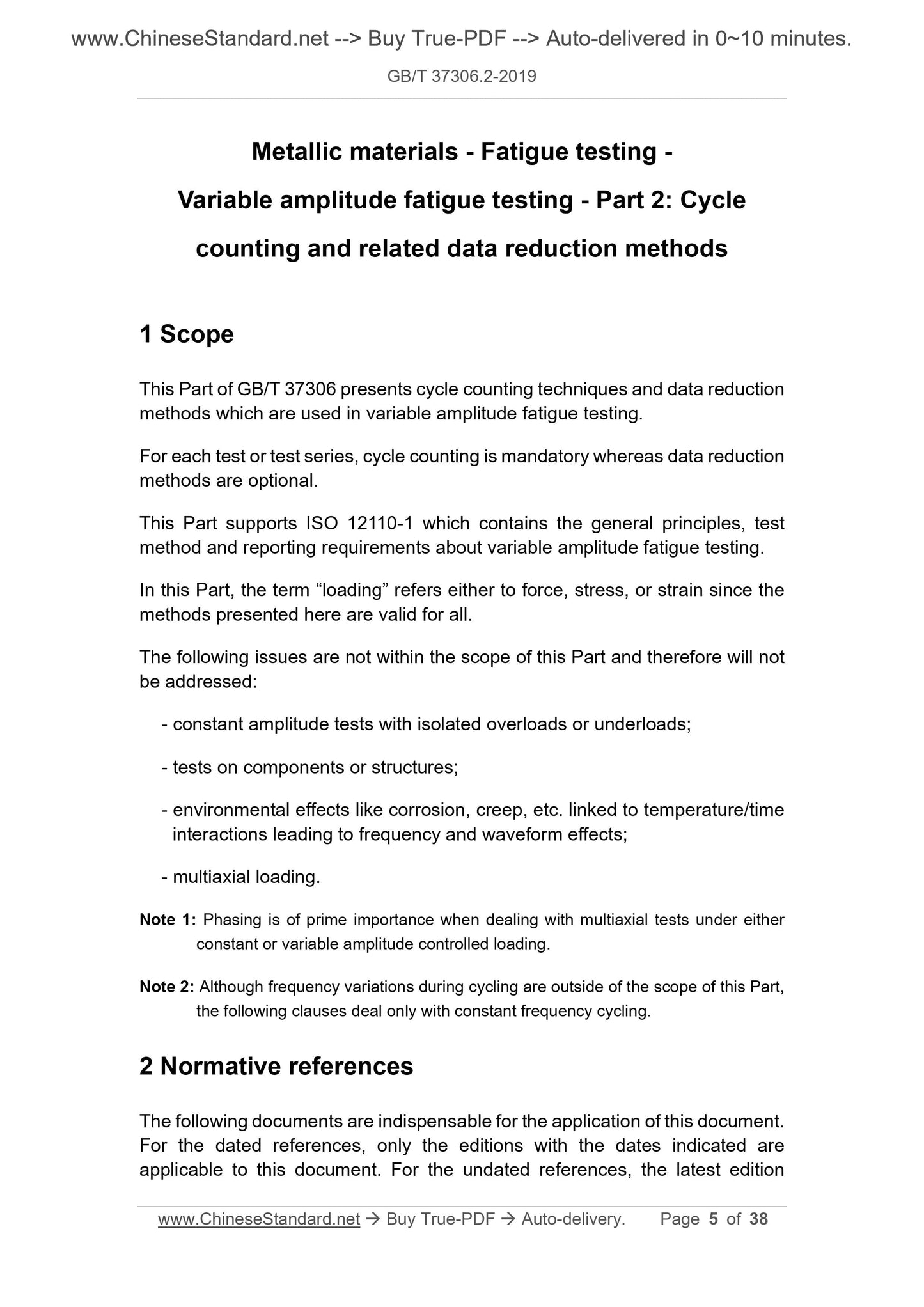 www.ChineseStandard.net --> Buy True-PDF --> Auto-delivered in 0~10 minutes.

GB/T 37306.2-2019

Metallic materials - Fatigue testing - Variable amplitude fatigue testing - Part 2: Cycle counting and related data reduction methods

1 Scope

This Part of GB/T 37306 presents cycle counting techniques and data reduction methods which are used in variable amplitude fatigue testing.

For each test or test series, cycle counting is mandatory whereas data reduction methods are optional.

This Part supports ISO 12110-1 which contains the general principles, test method and reporting requirements about variable amplitude fatigue testing.

In this Part, the term “loading” refers either to force, stress, or strain since the methods presented here are valid for all.

The following issues are not within the scope of this Part and therefore will not be addressed:

- constant amplitude tests with isolated overloads or underloads;

- tests on components or structures;

- environmental effects like corrosion, creep, etc. linked to temperature/time interactions leading to frequency and waveform effects;

- multiaxial loading.

Note 1: Phasing is of prime importance when dealing with multiaxial tests under either constant or variable amplitude controlled loading.

Note 2: Although frequency variations during cycling are outside of the scope of this Part, the following clauses deal only with constant frequency cycling.

2 Normative references

The following documents are indispensable for the application of this document. For the dated references, only the editions with the dates indicated are applicable to this document. For the undated references, the latest edition

www.ChineseStandard.net → Buy True-PDF → Auto-delivery. Page 5 of 38